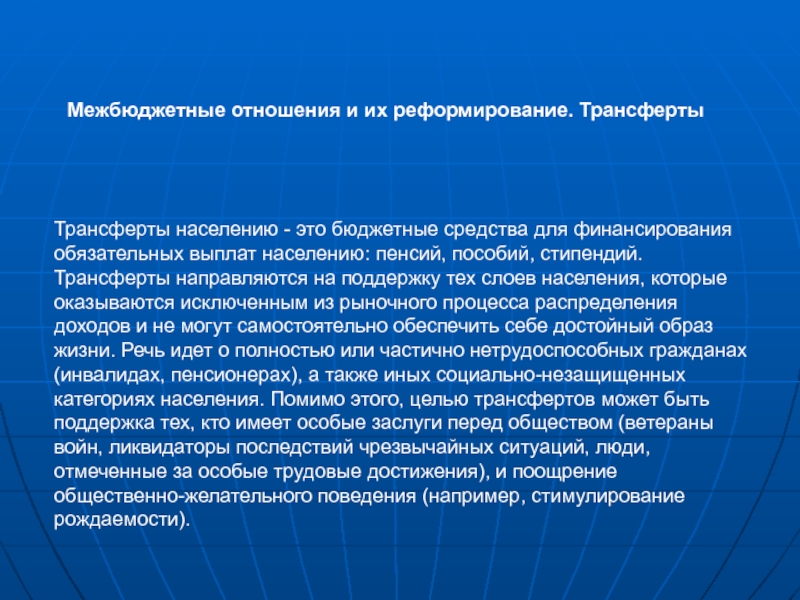 Межбюджетные отношения и их реформирование. Трансферты

Трансферты населению - это бюджетные средства для финансирования обязательных выплат населению: пенсий, пособий, стипендий. Трансферты направляются на поддержку тех слоев населения, которые оказываются исключенным из рыночного процесса распределения доходов и не могут самостоятельно обеспечить себе достойный образ жизни. Речь идет о полностью или частично нетрудоспособных гражданах (инвалидах, пенсионерах), а также иных социально-незащищенных категориях населения. Помимо этого, целью трансфертов может быть поддержка тех, кто имеет особые заслуги перед обществом (ветераны войн, ликвидаторы последствий чрезвычайных ситуаций, люди, отмеченные за особые трудовые достижения), и поощрение общественно-желательного поведения (например, стимулирование рождаемости).